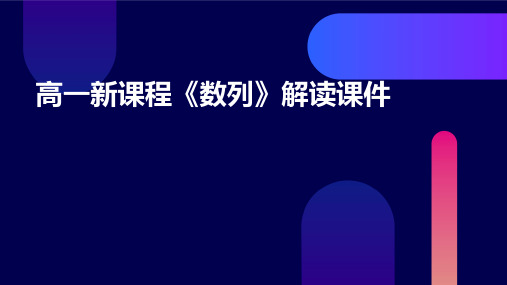 高一新课程《数列》解读课件